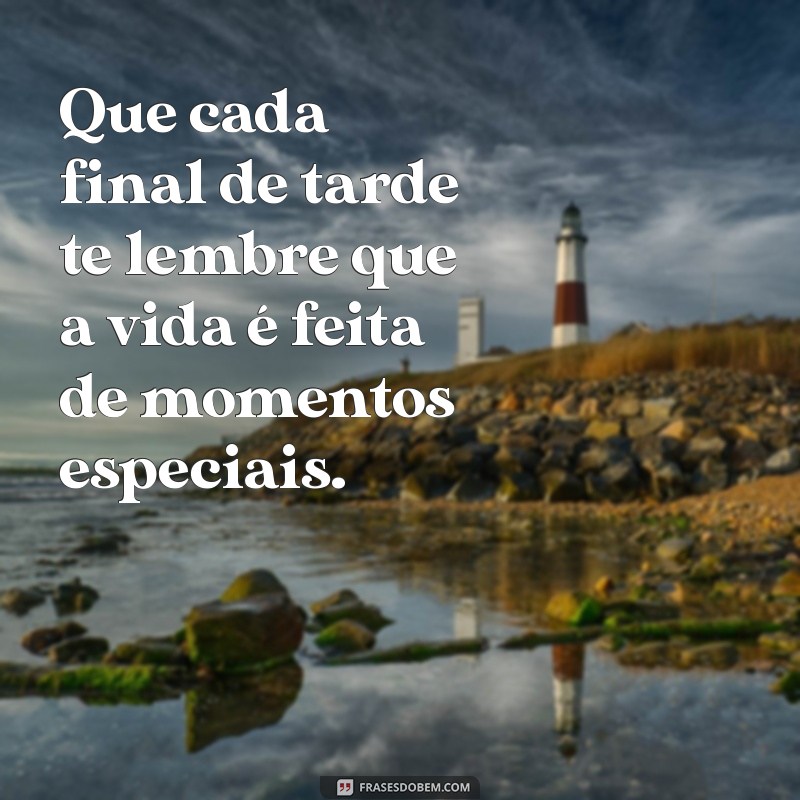 Que cada final de tarde te lembre que a vida é feita de momentos especiais.

FRASESDOBEM.COM